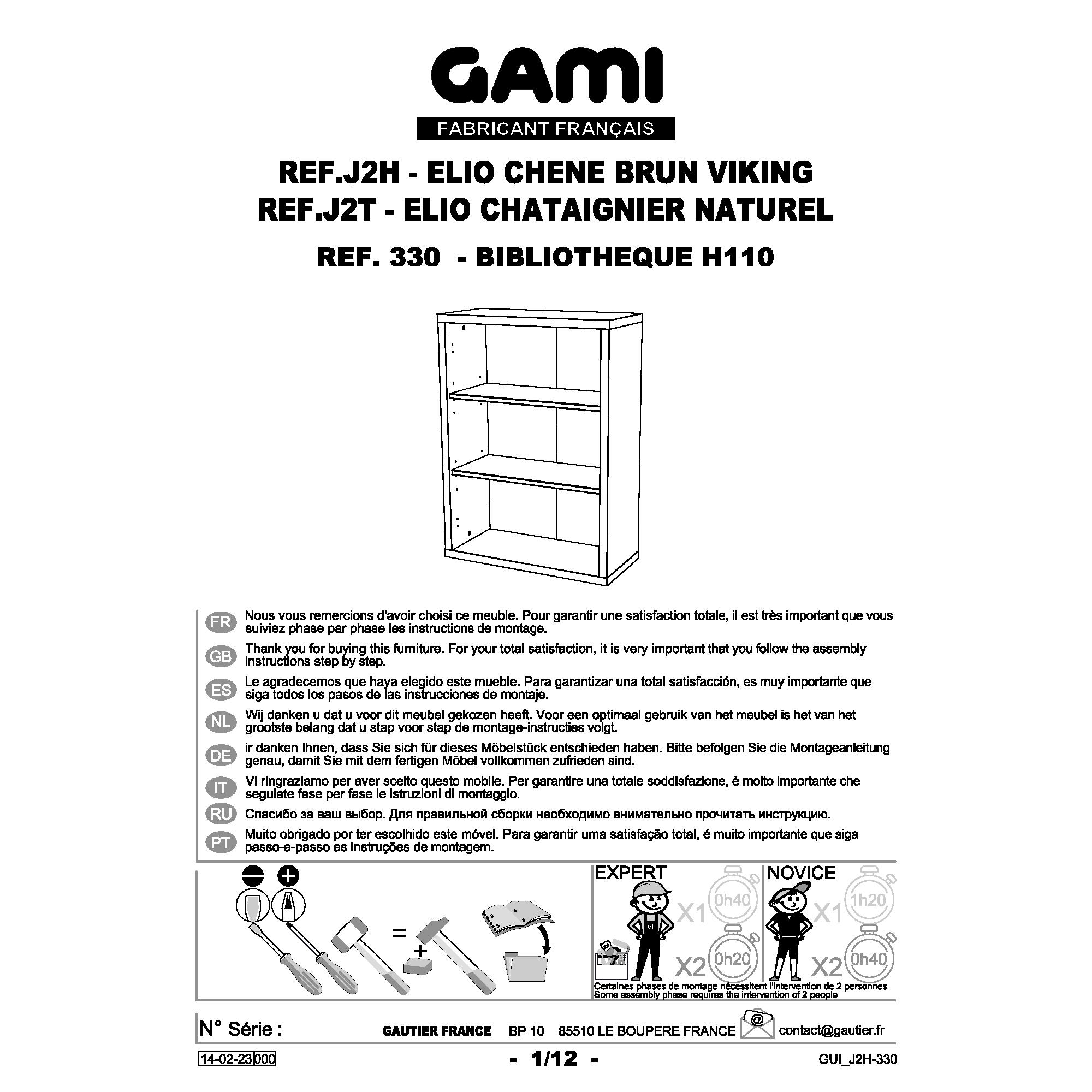 GAMI
FABRICANT FRANÇAIS

REF.J2H - ELIO CHENE BRUN VIKING
REF.J2T - ELIO CHATAIGNIER NATUREL

REF. 330 - BIBLIOTHEQUE H110

FR Nous vous remercions d'avoir choisi ce meuble. Pour garantir une satisfaction totale, il est très important que vous suiviez phase par phase les instructions de montage.

GB Thank you for buying this furniture. For your total satisfaction, it is very important that you follow the assembly instructions step by step.

ES Le agradecemos que haya elegido este mueble. Para garantizar una total satisfacción, es muy importante que siga todos los pasos de las instrucciones de montaje.

NL Wij danken u dat u voor dit meubel gekozen heeft. Voor een optimaal gebruik van het meubel is het van het grootste belang dat u stap voor stap de montage-instructies volgt.

DE ir danken Ihnen, dass Sie sich für dieses Möbelstück entschieden haben. Bitte befolgen Sie die Montageanleitung genau, damit Sie mit dem fertigen Möbel vollkommen zufrieden sind.

IT Vi ringraziamo per aver scelto questo mobile. Per garantire una totale soddisfazione, è molto importante che seguiate fase per fase le istruzioni di montaggio.

RU Спасибо за ваш выбор. Для правильной сборки необходимо внимательно прочитать инструкцию.

PT Muito obrigado por ter escolhido este móvel. Para garantir uma satisfação total, é muito importante que siga passo-a-passo as instruções de montagem.

=
+

EXPERT
X1 0h40
X2 0h20

NOVICE
X1 1h20
X2 0h40

Certaines phases de montage nécessitent l'intervention de 2 personnes
Some assembly phase requires the intervention of 2 people

N° Série :
GAUTIER FRANCE BP 10 85510 LE BOUPERE FRANCE
@ contact@gautier.fr

14-02-23 000
- 1/12 -
GUI_J2H-330